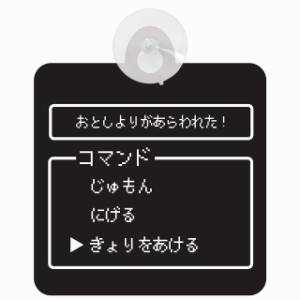 おとしよりがあらわれた！

コマンド

じゅもん

にげる

▶ きょりをあける